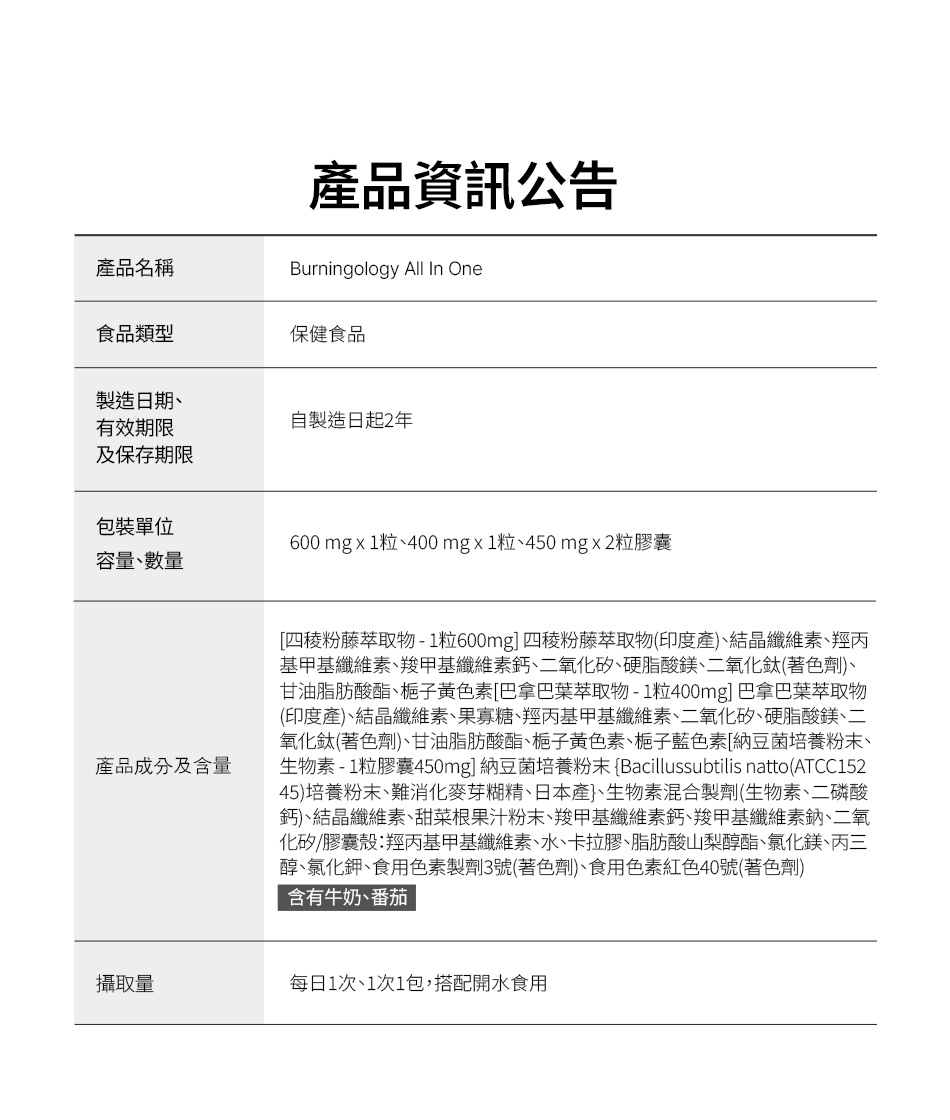 產品資訊公告

| 產品名稱 | Burningology All In One |
|---|---|
| 食品類型 | 保健食品 |
| 製造日期、有效期限及保存期限 | 自製造日起2年 |
| 包裝單位 容量、數量 | 600 mg x 1粒、400 mg x 1粒、450 mg x 2粒膠囊 |
| 產品成分及含量 | [四稜粉藤萃取物 - 1粒600mg] 四稜粉藤萃取物(印度產)、結晶纖維素、羥丙基甲基纖維素、羧甲基纖維素鈣、二氧化矽、硬脂酸鎂、二氧化鈦(著色劑)、甘油脂肪酸酯、梔子黃色素[巴拿巴葉萃取物 - 1粒400mg] 巴拿巴葉萃取物(印度產)、結晶纖維素、果寡糖、羥丙基甲基纖維素、二氧化矽、硬脂酸鎂、二氧化鈦(著色劑)、甘油脂肪酸酯、梔子黃色素、梔子藍色素[納豆菌培養粉末、生物素 - 1粒膠囊450mg] 納豆菌培養粉末 {Bacillussubtilis natto(ATCC15245)培養粉末、難消化麥芽糊精、日本產}、生物素混合製劑(生物素、二磷酸鈣)、結晶纖維素、甜菜根果汁粉末、羧甲基纖維素鈣、羧甲基纖維素鈉、二氧化矽/膠囊殼:羥丙基甲基纖維素、水、卡拉膠、脂肪酸山梨醇酯、氯化鎂、丙三醇、氯化鉀、食用色素製劑3號(著色劑)、食用色素紅色40號(著色劑) 含有牛奶、番茄 |
| 攝取量 | 每日1次、1次1包，搭配開水食用 |